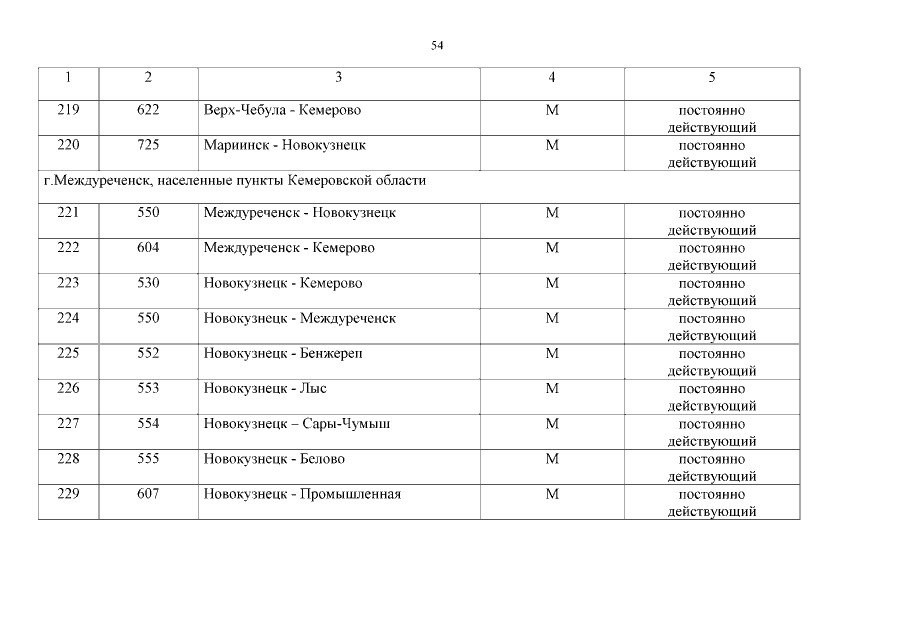 54

| 1 | 2 | 3 | 4 | 5 |
|---|---|---|---|---|
| 219 | 622 | Верх-Чебула - Кемерово | М | постоянно действующий |
| 220 | 725 | Мариинск - Новокузнецк | М | постоянно действующий |
| г.Междуреченск, населенные пункты Кемеровской области | | | | |
| 221 | 550 | Междуреченск - Новокузнецк | М | постоянно действующий |
| 222 | 604 | Междуреченск - Кемерово | М | постоянно действующий |
| 223 | 530 | Новокузнецк - Кемерово | М | постоянно действующий |
| 224 | 550 | Новокузнецк - Междуреченск | М | постоянно действующий |
| 225 | 552 | Новокузнецк - Бенжереп | М | постоянно действующий |
| 226 | 553 | Новокузнецк - Лыс | М | постоянно действующий |
| 227 | 554 | Новокузнецк – Сары-Чумыш | М | постоянно действующий |
| 228 | 555 | Новокузнецк - Белово | М | постоянно действующий |
| 229 | 607 | Новокузнецк - Промышленная | М | постоянно действующий |